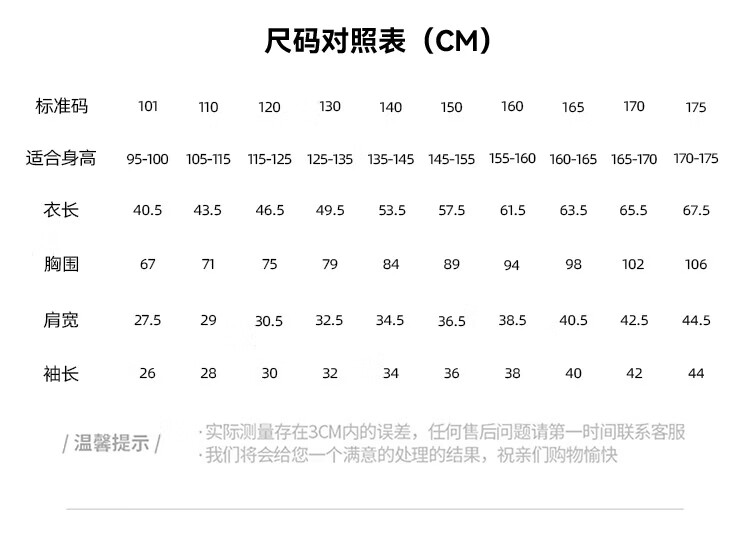 尺码对照表（CM）

| 标准码 | 101 | 110 | 120 | 130 | 140 | 150 | 160 | 165 | 170 | 175 |
|---|---|---|---|---|---|---|---|---|---|---|
| 适合身高 | 95-100 | 105-115 | 115-125 | 125-135 | 135-145 | 145-155 | 155-160 | 160-165 | 165-170 | 170-175 |
| 衣长 | 40.5 | 43.5 | 46.5 | 49.5 | 53.5 | 57.5 | 61.5 | 63.5 | 65.5 | 67.5 |
| 胸围 | 67 | 71 | 75 | 79 | 84 | 89 | 94 | 98 | 102 | 106 |
| 肩宽 | 27.5 | 29 | 30.5 | 32.5 | 34.5 | 36.5 | 38.5 | 40.5 | 42.5 | 44.5 |
| 袖长 | 26 | 28 | 30 | 32 | 34 | 36 | 38 | 40 | 42 | 44 |

/ 温馨提示 /

·实际测量存在3CM内的误差，任何售后问题请第一时间联系客服
·我们将会给您一个满意的处理的结果，祝亲们购物愉快